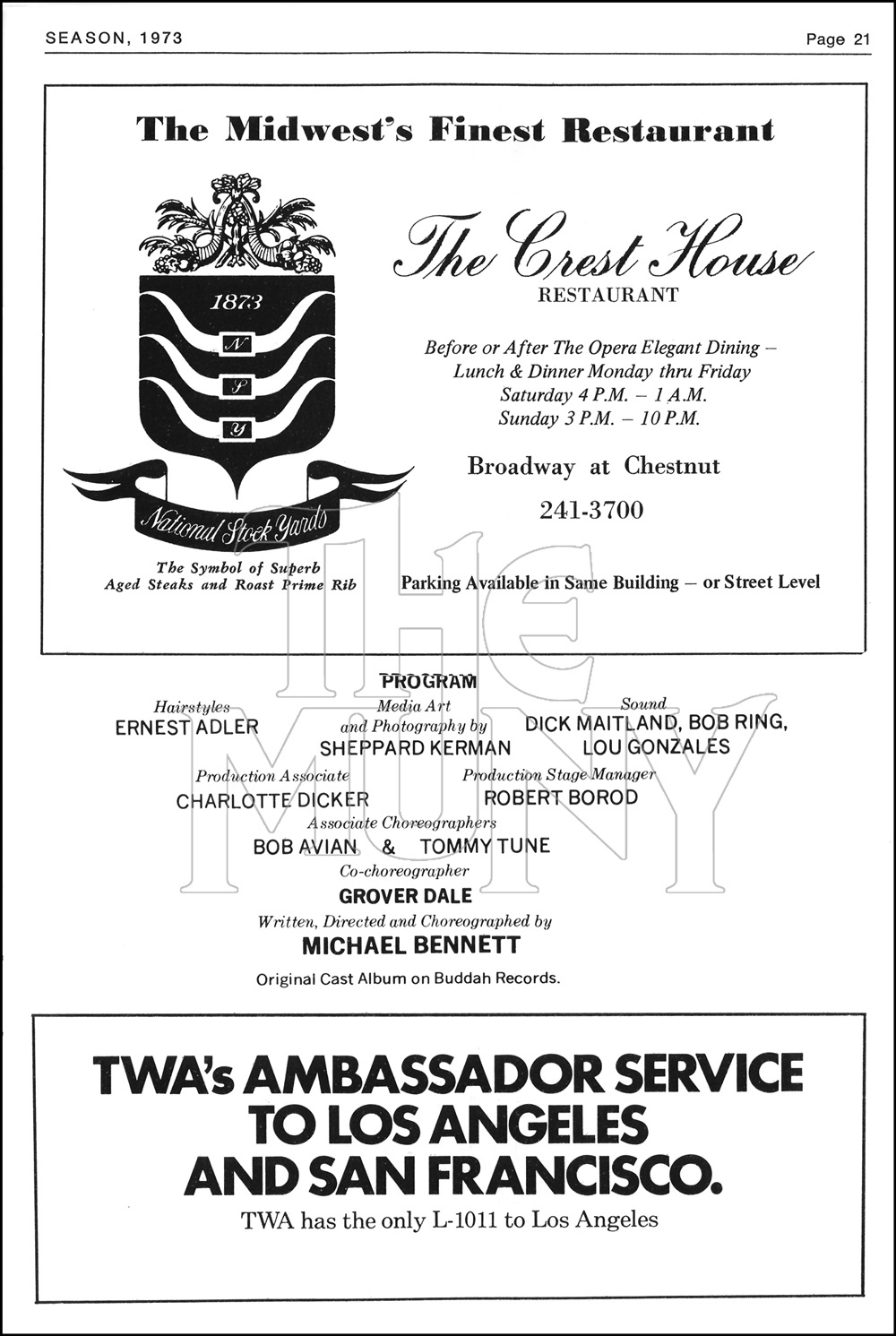 SEASON, 1973

Page 21

The Midwest's Finest Restaurant

1873

N

S

Y

National Stock Yards

The Symbol of Superb Aged Steaks and Roast Prime Rib

The Crest House

RESTAURANT

Before or After The Opera Elegant Dining – Lunch & Dinner Monday thru Friday Saturday 4 P.M. – 1 A.M. Sunday 3 P.M. – 10 P.M.

Broadway at Chestnut

241-3700

Parking Available in Same Building – or Street Level

THE MUNY

PROGRAM

Hairstyles
ERNEST ADLER

Media Art and Photography by
SHEPPARD KERMAN

Sound
DICK MAITLAND, BOB RING, LOU GONZALES

Production Associate
CHARLOTTE DICKER

Production Stage Manager
ROBERT BOROD

Associate Choreographers
BOB AVIAN & TOMMY TUNE

Co-choreographer
GROVER DALE

Written, Directed and Choreographed by
MICHAEL BENNETT

Original Cast Album on Buddah Records.

TWA's AMBASSADOR SERVICE TO LOS ANGELES AND SAN FRANCISCO.

TWA has the only L-1011 to Los Angeles